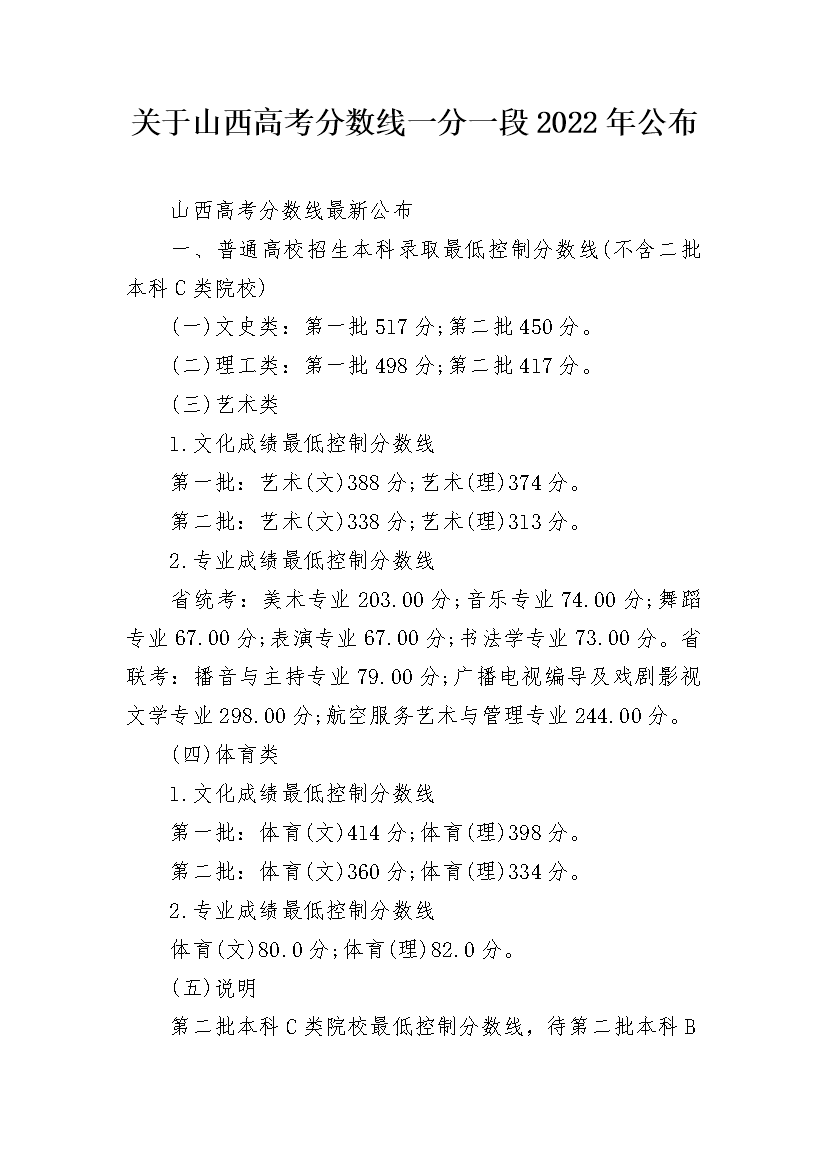 关于山西高考分数线一分一段2022年公布

山西高考分数线最新公布

一、普通高校招生本科录取最低控制分数线(不含二批本科C类院校)

(一)文史类：第一批517分;第二批450分。

(二)理工类：第一批498分;第二批417分。

(三)艺术类

1.文化成绩最低控制分数线

第一批：艺术(文)388分;艺术(理)374分。

第二批：艺术(文)338分;艺术(理)313分。

2.专业成绩最低控制分数线

省统考：美术专业203.00分;音乐专业74.00分;舞蹈专业67.00分;表演专业67.00分;书法学专业73.00分。省联考：播音与主持专业79.00分;广播电视编导及戏剧影视文学专业298.00分;航空服务艺术与管理专业244.00分。

(四)体育类

1.文化成绩最低控制分数线

第一批：体育(文)414分;体育(理)398分。

第二批：体育(文)360分;体育(理)334分。

2.专业成绩最低控制分数线

体育(文)80.0分;体育(理)82.0分。

(五)说明

第二批本科C类院校最低控制分数线，待第二批本科B